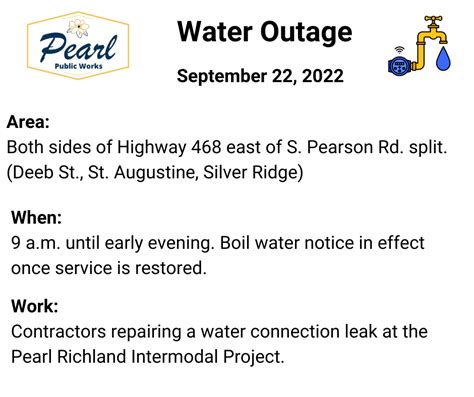 Pearl
Public Works

Water Outage

September 22, 2022

Area:
Both sides of Highway 468 east of S. Pearson Rd. split. (Deeb St., St. Augustine, Silver Ridge)

When:
9 a.m. until early evening. Boil water notice in effect once service is restored.

Work:
Contractors repairing a water connection leak at the Pearl Richland Intermodal Project.